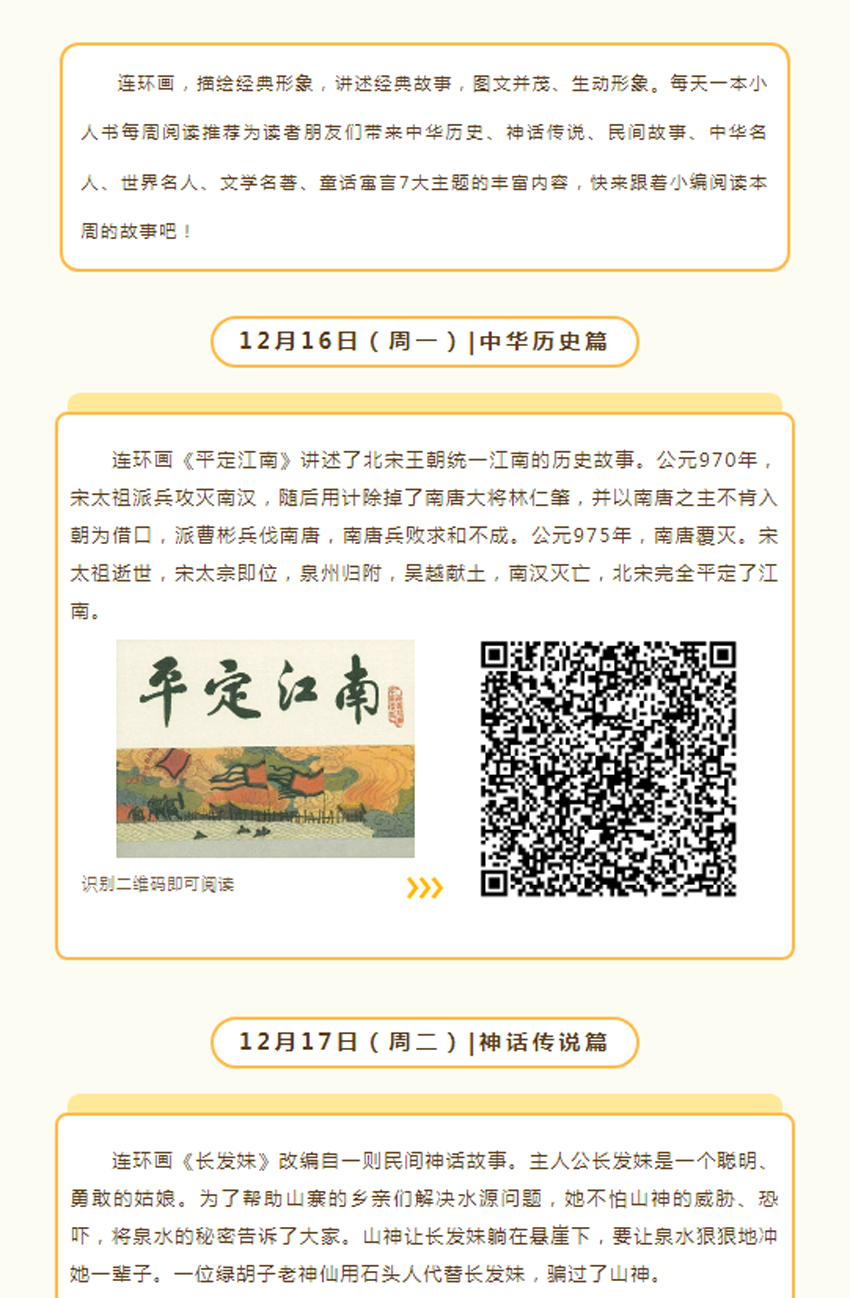 连环画，描绘经典形象，讲述经典故事，图文并茂、生动形象。每天一本小人书每周阅读推荐为读者朋友们带来中华历史、神话传说、民间故事、中华名人、世界名人、文学名著、童话寓言7大主题的丰富内容，快来跟着小编阅读本周的故事吧！

12月16日（周一）|中华历史篇

连环画《平定江南》讲述了北宋王朝统一江南的历史故事。公元970年，宋太祖派兵攻灭南汉，随后用计除掉了南唐大将林仁肇，并以南唐之主不肯入朝为借口，派曹彬兵伐南唐，南唐兵败求和不成。公元975年，南唐覆灭。宋太祖逝世，宋太宗即位，泉州归附，吴越献土，南汉灭亡，北宋完全平定了江南。

平定江南

识别二维码即可阅读

12月17日（周二）|神话传说篇

连环画《长发妹》改编自一则民间神话故事。主人公长发妹是一个聪明、勇敢的姑娘。为了帮助山寨的乡亲们解决水源问题，她不怕山神的威胁、恐吓，将泉水的秘密告诉了大家。山神让长发妹躺在悬崖下，要让泉水狠狠地冲她一辈子。一位绿胡子老神仙用石头人代替长发妹，骗过了山神。